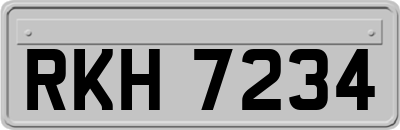 RKH 7234